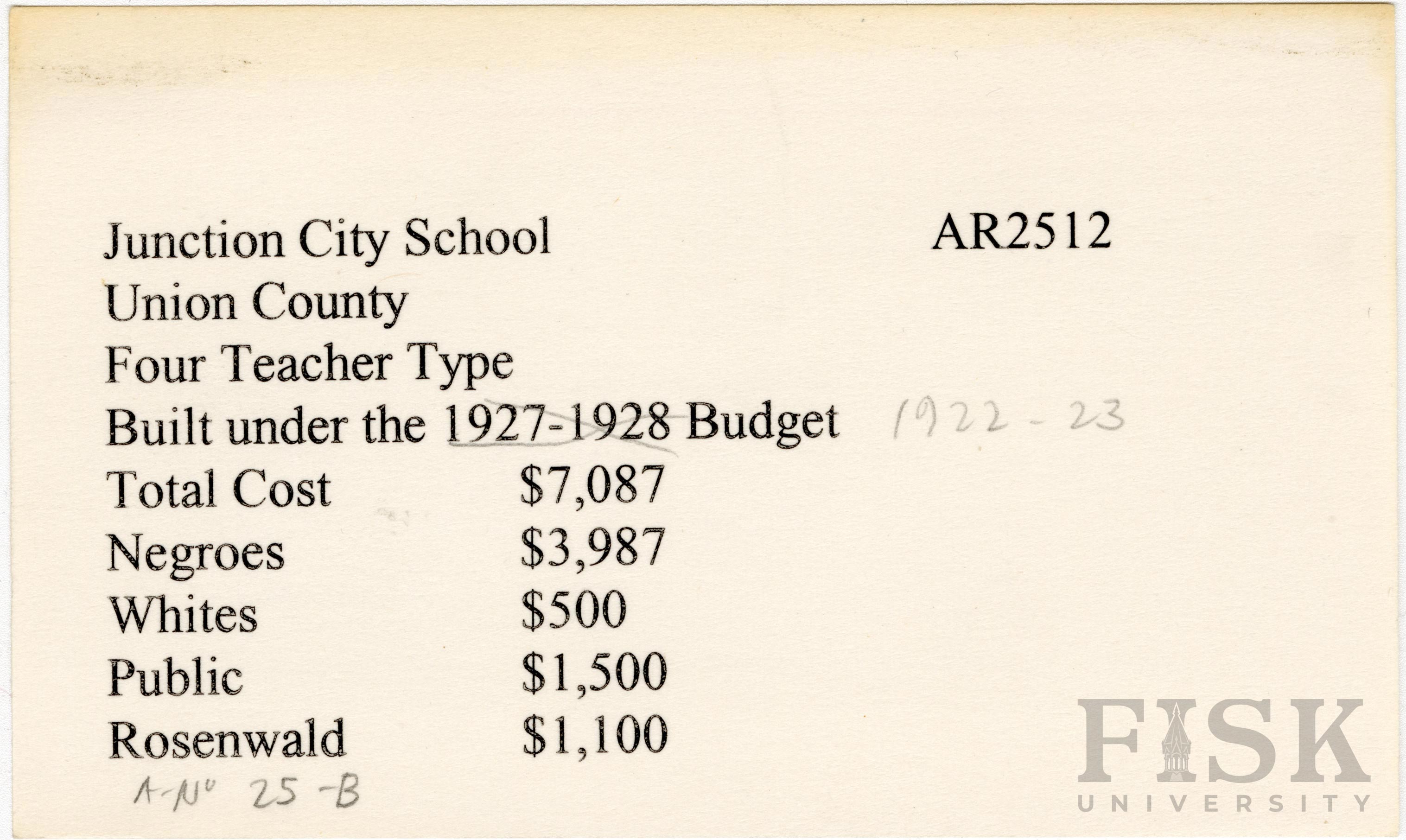 Junction City School AR2512
Union County
Four Teacher Type
Built under the 1927-1928 Budget 1922-23
Total Cost $7,087
Negroes $3,987
Whites $500
Public $1,500
Rosenwald $1,100
A-No 25-B

FISK
UNIVERSITY